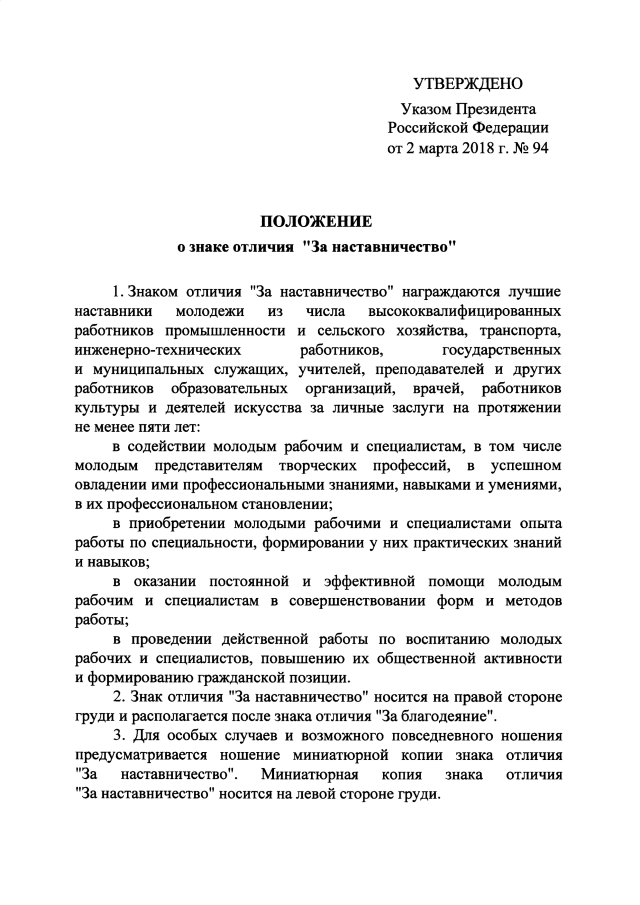 УТВЕРЖДЕНО

Указом Президента Российской Федерации от 2 марта 2018 г. № 94

ПОЛОЖЕНИЕ
о знаке отличия "За наставничество"

1. Знаком отличия "За наставничество" награждаются лучшие наставники молодежи из числа высококвалифицированных работников промышленности и сельского хозяйства, транспорта, инженерно-технических работников, государственных и муниципальных служащих, учителей, преподавателей и других работников образовательных организаций, врачей, работников культуры и деятелей искусства за личные заслуги на протяжении не менее пяти лет:

в содействии молодым рабочим и специалистам, в том числе молодым представителям творческих профессий, в успешном овладении ими профессиональными знаниями, навыками и умениями, в их профессиональном становлении;

в приобретении молодыми рабочими и специалистами опыта работы по специальности, формировании у них практических знаний и навыков;

в оказании постоянной и эффективной помощи молодым рабочим и специалистам в совершенствовании форм и методов работы;

в проведении действенной работы по воспитанию молодых рабочих и специалистов, повышению их общественной активности и формированию гражданской позиции.

2. Знак отличия "За наставничество" носится на правой стороне груди и располагается после знака отличия "За благодеяние".

3. Для особых случаев и возможного повседневного ношения предусматривается ношение миниатюрной копии знака отличия "За наставничество". Миниатюрная копия знака отличия "За наставничество" носится на левой стороне груди.